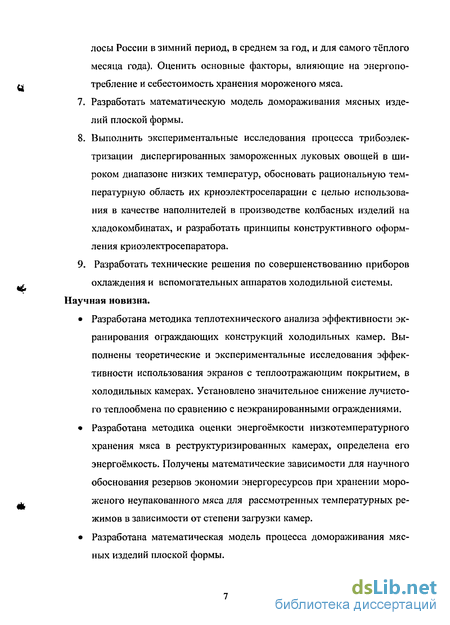 лосы России в зимний период, в среднем за год, и для самого тёплого месяца года). Оценить основные факторы, влияющие на энергопотребление и себестоимость хранения мороженого мяса.

7. Разработать математическую модель домораживания мясных изделий плоской формы.

8. Выполнить экспериментальные исследования процесса трибоэлектризации диспергированных замороженных луковых овощей в широком диапазоне низких температур, обосновать рациональную температурную область их криоэлектросепарации с целью использования в качестве наполнителей в производстве колбасных изделий на хладокомбинатах, и разработать принципы конструктивного оформления криоэлектросепаратора.

9. Разработать технические решения по совершенствованию приборов охлаждения и вспомогательных аппаратов холодильной системы.

Научная новизна.

• Разработана методика теплотехнического анализа эффективности экранирования ограждающих конструкций холодильных камер. Выполнены теоретические и экспериментальные исследования эффективности использования экранов с теплоотражающим покрытием, в холодильных камерах. Установлено значительное снижение лучистого теплообмена по сравнению с неэкранированными ограждениями.

• Разработана методика оценки энергоёмкости низкотемпературного хранения мяса в реструктуризированных камерах, определена его энергоёмкость. Получены математические зависимости для научного обоснования резервов экономии энергоресурсов при хранении мороженого неупакованного мяса для рассмотренных температурных режимов в зависимости от степени загрузки камер.

• Разработана математическая модель процесса домораживания мясных изделий плоской формы.

7

dsLib.net
библиотека диссертаций